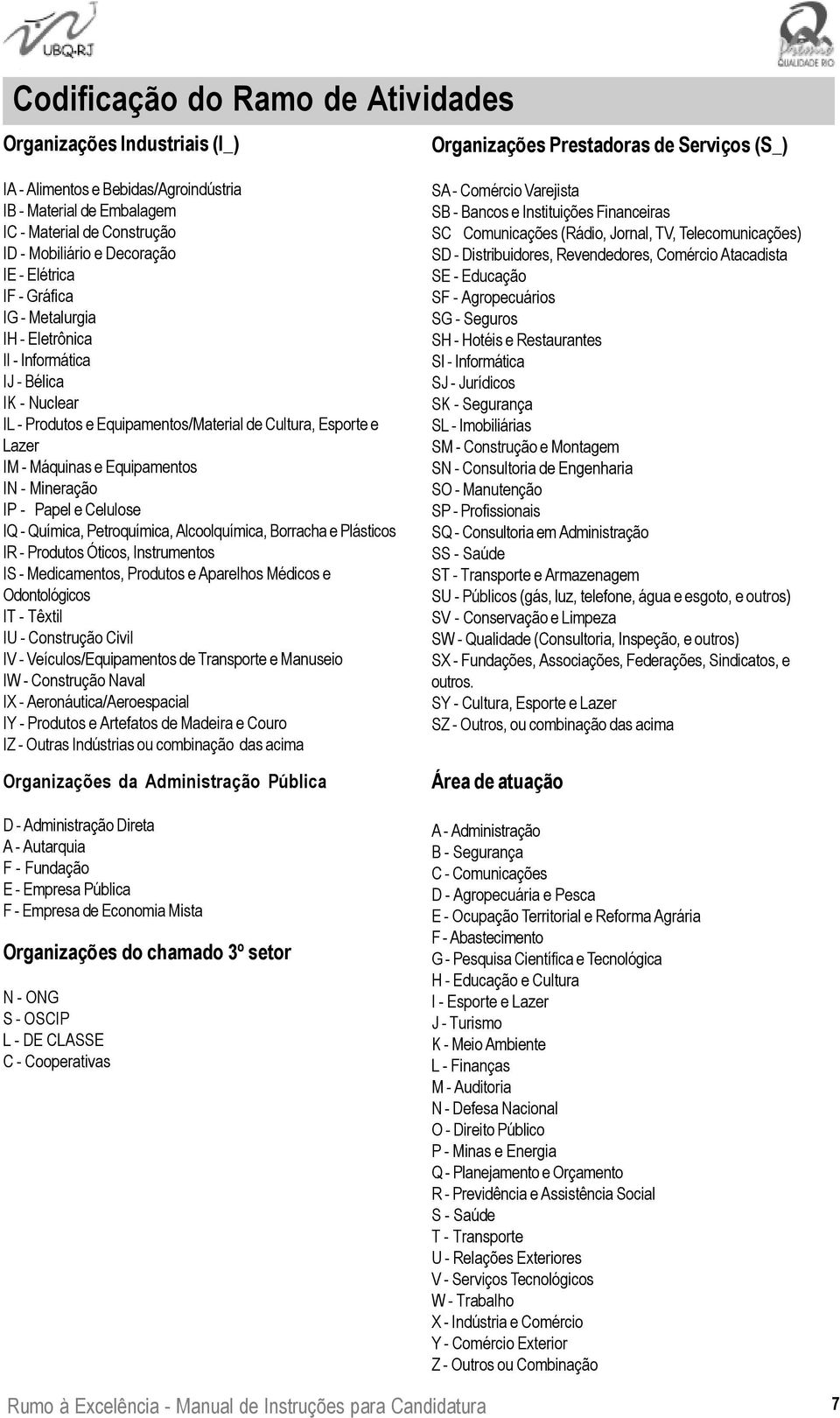 UBQ-RJ

Prêmio QUALIDADE RIO

Codificação do Ramo de Atividades

Organizações Industriais (I_)

IA - Alimentos e Bebidas/Agroindústria
IB - Material de Embalagem
IC - Material de Construção
ID - Mobiliário e Decoração
IE - Elétrica
IF - Gráfica
IG - Metalurgia
IH - Eletrônica
II - Informática
IJ - Bélica
IK - Nuclear
IL - Produtos e Equipamentos/Material de Cultura, Esporte e Lazer
IM - Máquinas e Equipamentos
IN - Mineração
IP - Papel e Celulose
IQ - Química, Petroquímica, Alcoolquímica, Borracha e Plásticos
IR - Produtos Óticos, Instrumentos
IS - Medicamentos, Produtos e Aparelhos Médicos e Odontológicos
IT - Têxtil
IU - Construção Civil
IV - Veículos/Equipamentos de Transporte e Manuseio
IW - Construção Naval
IX - Aeronáutica/Aeroespacial
IY - Produtos e Artefatos de Madeira e Couro
IZ - Outras Indústrias ou combinação das acima

Organizações da Administração Pública

D - Administração Direta
A - Autarquia
F - Fundação
E - Empresa Pública
F - Empresa de Economia Mista

Organizações do chamado 3º setor

N - ONG
S - OSCIP
L - DE CLASSE
C - Cooperativas

Organizações Prestadoras de Serviços (S_)

SA - Comércio Varejista
SB - Bancos e Instituições Financeiras
SC Comunicações (Rádio, Jornal, TV, Telecomunicações)
SD - Distribuidores, Revendedores, Comércio Atacadista
SE - Educação
SF - Agropecuários
SG - Seguros
SH - Hotéis e Restaurantes
SI - Informática
SJ - Jurídicos
SK - Segurança
SL - Imobiliárias
SM - Construção e Montagem
SN - Consultoria de Engenharia
SO - Manutenção
SP - Profissionais
SQ - Consultoria em Administração
SS - Saúde
ST - Transporte e Armazenagem
SU - Públicos (gás, luz, telefone, água e esgoto, e outros)
SV - Conservação e Limpeza
SW - Qualidade (Consultoria, Inspeção, e outros)
SX - Fundações, Associações, Federações, Sindicatos, e outros.
SY - Cultura, Esporte e Lazer
SZ - Outros, ou combinação das acima

Área de atuação

A - Administração
B - Segurança
C - Comunicações
D - Agropecuária e Pesca
E - Ocupação Territorial e Reforma Agrária
F - Abastecimento
G - Pesquisa Científica e Tecnológica
H - Educação e Cultura
I - Esporte e Lazer
J - Turismo
K - Meio Ambiente
L - Finanças
M - Auditoria
N - Defesa Nacional
O - Direito Público
P - Minas e Energia
Q - Planejamento e Orçamento
R - Previdência e Assistência Social
S - Saúde
T - Transporte
U - Relações Exteriores
V - Serviços Tecnológicos
W - Trabalho
X - Indústria e Comércio
Y - Comércio Exterior
Z - Outros ou Combinação

Rumo à Excelência - Manual de Instruções para Candidatura 7